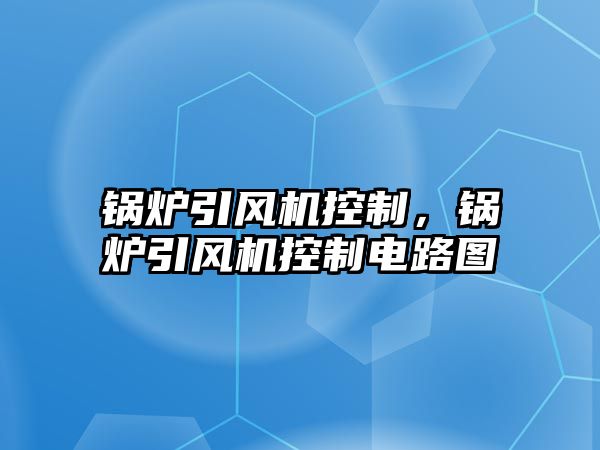 锅炉引风机控制，锅炉引风机控制电路图